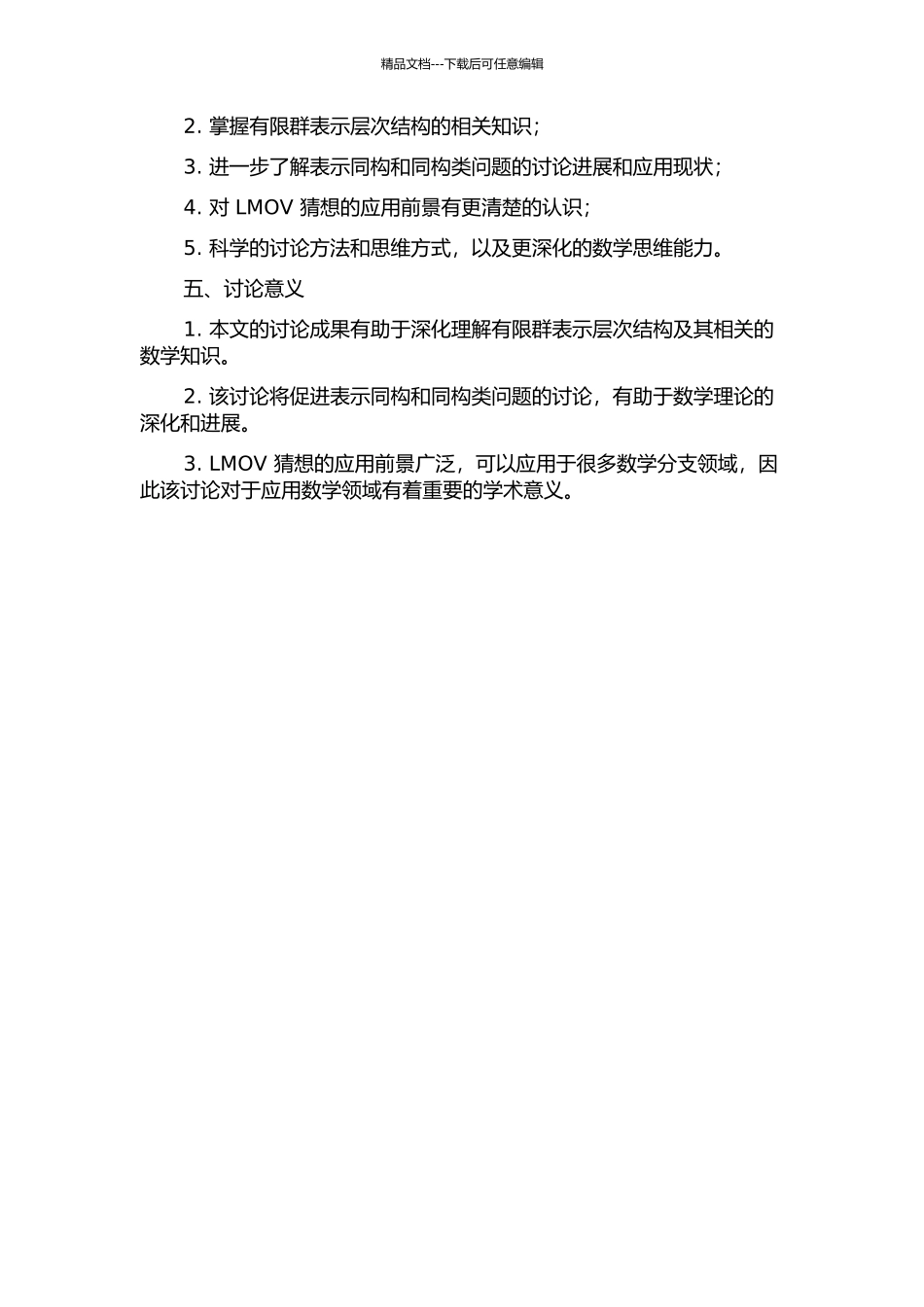 精品文档---下载后可任意编辑

2. 掌握有限群表示层次结构的相关知识；

3. 进一步了解表示同构和同构类问题的讨论进展和应用现状；

4. 对 LMOV 猜想的应用前景有更清楚的认识；

5. 科学的讨论方法和思维方式，以及更深化的数学思维能力。

五、讨论意义

1. 本文的讨论成果有助于深化理解有限群表示层次结构及其相关的数学知识。

2. 该讨论将促进表示同构和同构类问题的讨论，有助于数学理论的深化和进展。

3. LMOV 猜想的应用前景广泛，可以应用于很多数学分支领域，因此该讨论对于应用数学领域有着重要的学术意义。